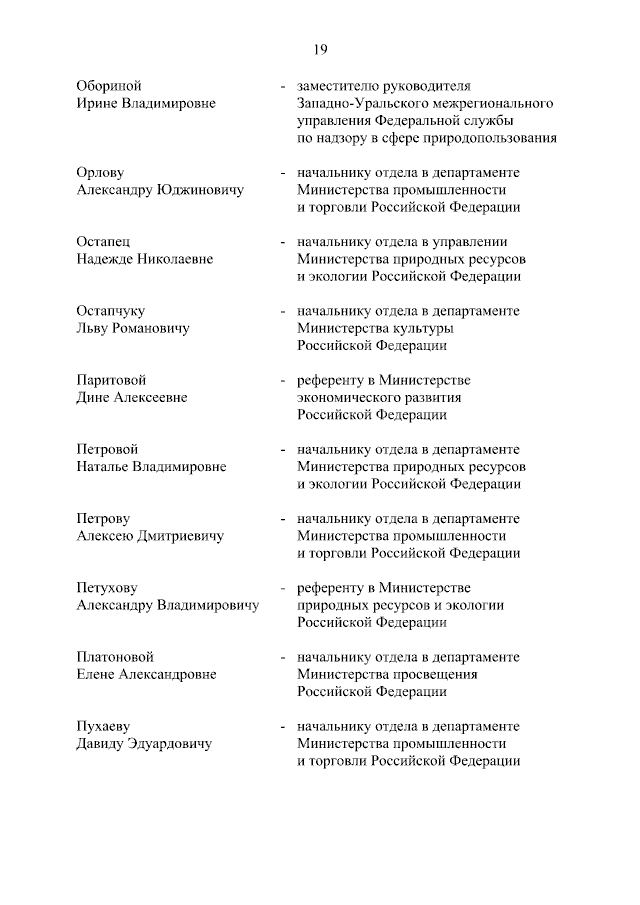 19

Обориной Ирине Владимировне - заместителю руководителя Западно-Уральского межрегионального управления Федеральной службы по надзору в сфере природопользования

Орлову Александру Юджиновичу - начальнику отдела в департаменте Министерства промышленности и торговли Российской Федерации

Остапец Надежде Николаевне - начальнику отдела в управлении Министерства природных ресурсов и экологии Российской Федерации

Остапчуку Льву Романовичу - начальнику отдела в департаменте Министерства культуры Российской Федерации

Паритовой Дине Алексеевне - референту в Министерстве экономического развития Российской Федерации

Петровой Наталье Владимировне - начальнику отдела в департаменте Министерства природных ресурсов и экологии Российской Федерации

Петрову Алексею Дмитриевичу - начальнику отдела в департаменте Министерства промышленности и торговли Российской Федерации

Петухову Александру Владимировичу - референту в Министерстве природных ресурсов и экологии Российской Федерации

Платоновой Елене Александровне - начальнику отдела в департаменте Министерства просвещения Российской Федерации

Пухаеву Давиду Эдуардовичу - начальнику отдела в департаменте Министерства промышленности и торговли Российской Федерации